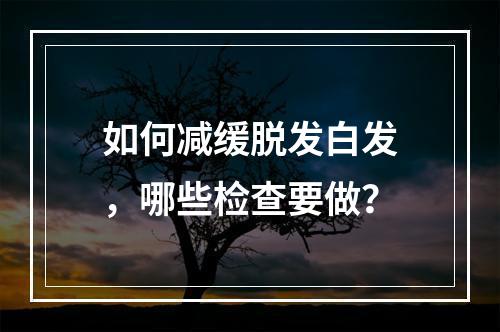 如何减缓脱发白发，哪些检查要做?